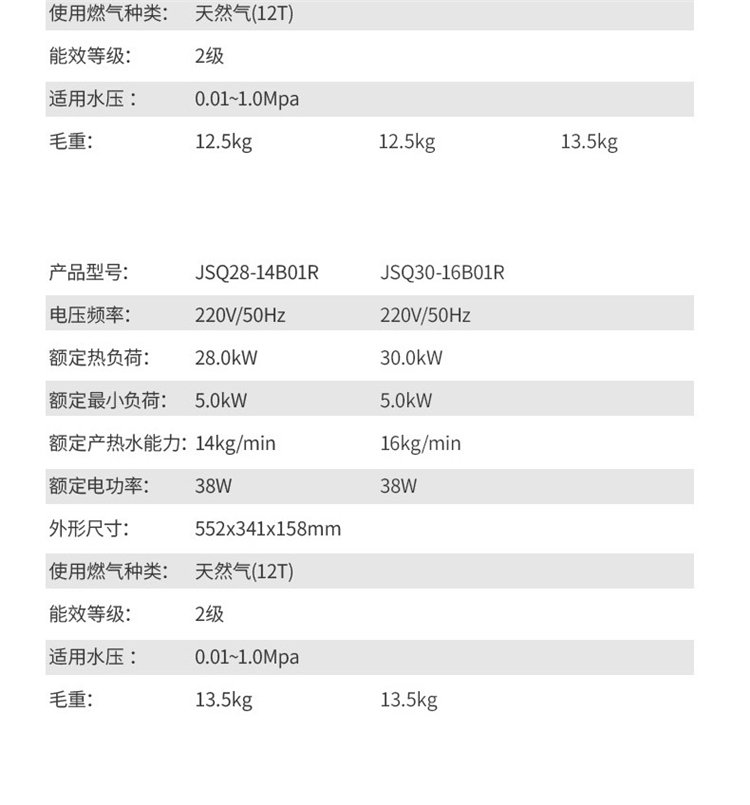 使用燃气种类: 天然气(12T)

能效等级: 2级

适用水压： 0.01~1.0Mpa

毛重: 12.5kg 12.5kg 13.5kg

产品型号: JSQ28-14B01R JSQ30-16B01R

电压频率: 220V/50Hz 220V/50Hz

额定热负荷: 28.0kW 30.0kW

额定最小负荷: 5.0kW 5.0kW

额定产热水能力: 14kg/min 16kg/min

额定电功率: 38W 38W

外形尺寸: 552x341x158mm

使用燃气种类: 天然气(12T)

能效等级: 2级

适用水压： 0.01~1.0Mpa

毛重: 13.5kg 13.5kg